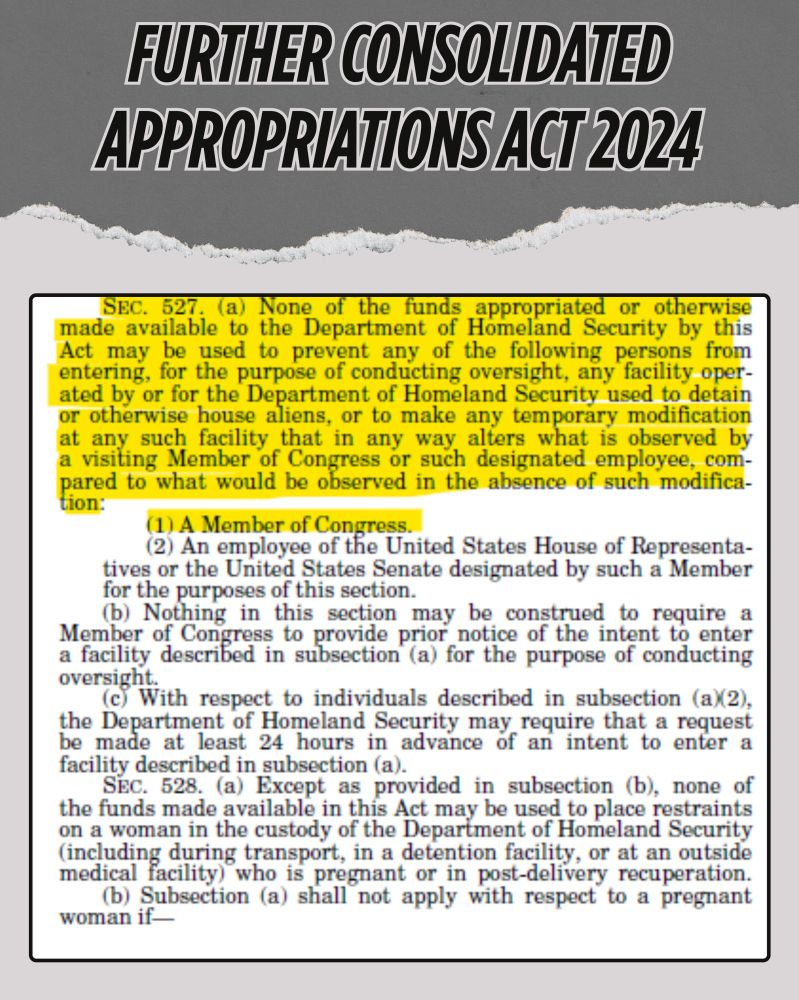 FURTHER CONSOLIDATED APPROPRIATIONS ACT 2024

SEC. 527. (a) None of the funds appropriated or otherwise made available to the Department of Homeland Security by this Act may be used to prevent any of the following persons from entering, for the purpose of conducting oversight, any facility operated by or for the Department of Homeland Security used to detain or otherwise house aliens, or to make any temporary modification at any such facility that in any way alters what is observed by a visiting Member of Congress or such designated employee, compared to what would be observed in the absence of such modification:

(1) A Member of Congress.

(2) An employee of the United States House of Representatives or the United States Senate designated by such a Member for the purposes of this section.

(b) Nothing in this section may be construed to require a Member of Congress to provide prior notice of the intent to enter a facility described in subsection (a) for the purpose of conducting oversight.

(c) With respect to individuals described in subsection (a)(2), the Department of Homeland Security may require that a request be made at least 24 hours in advance of an intent to enter a facility described in subsection (a).

SEC. 528. (a) Except as provided in subsection (b), none of the funds made available in this Act may be used to place restraints on a woman in the custody of the Department of Homeland Security (including during transport, in a detention facility, or at an outside medical facility) who is pregnant or in post-delivery recuperation.

(b) Subsection (a) shall not apply with respect to a pregnant woman if—